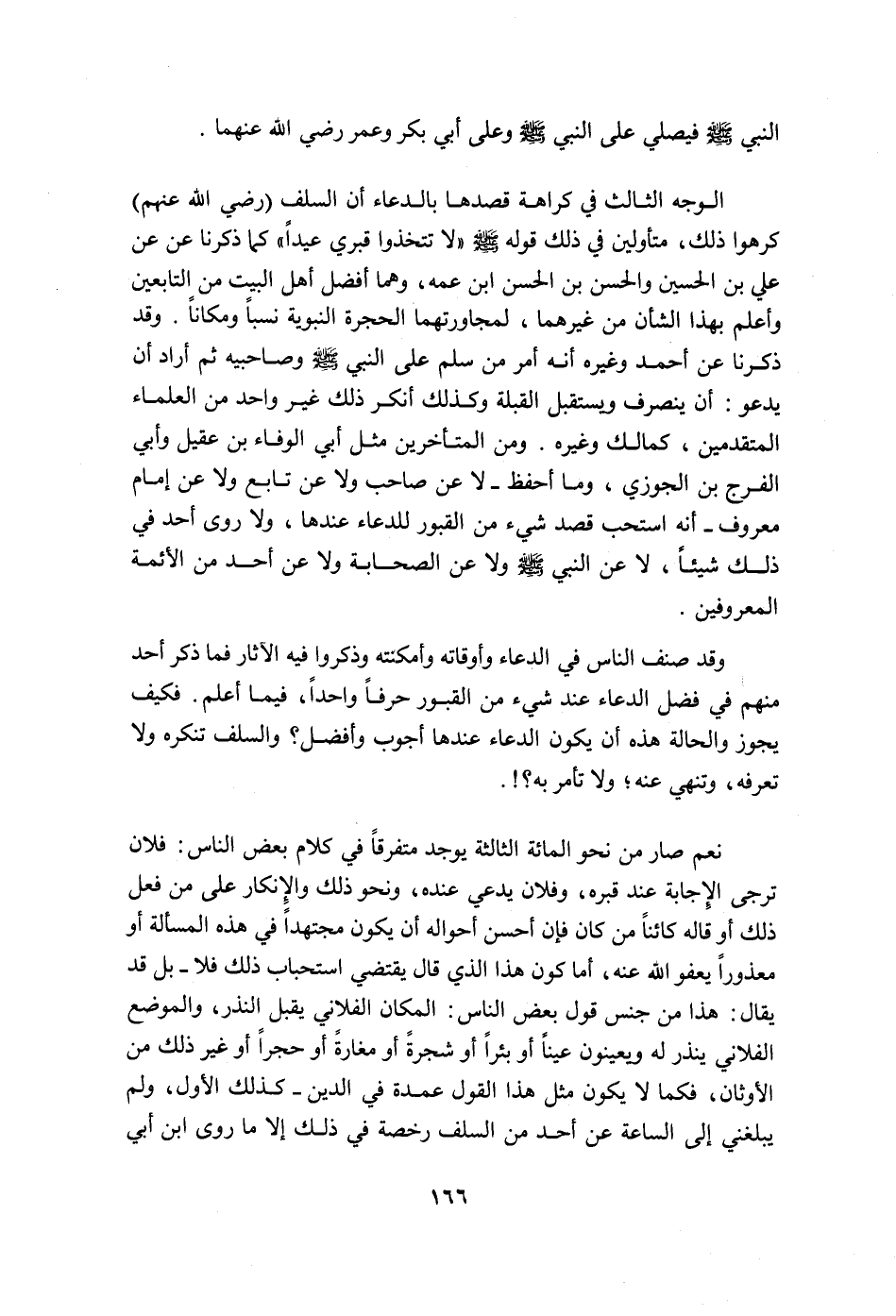 النبي ﷺ فيصلي على النبي ﷺ وعلى أبي بكر وعمر رضي الله عنهما .

الوجه الثالث في كراهة قصدها بالدعاء أن السلف (رضي الله عنهم) كرهوا ذلك، متأولين في ذلك قوله ﷺ «لا تتخذوا قبري عيداً» كما ذكرنا عن عن علي بن الحسين والحسن بن الحسن ابن عمه، وهما أفضل أهل البيت من التابعين وأعلم بهذا الشأن من غيرهما ، لمجاورتهما الحجرة النبوية نسباً ومكاناً . وقد ذكرنا عن أحمد وغيره أنه أمر من سلم على النبي ﷺ وصاحبيه ثم أراد أن يدعو : أن ينصرف ويستقبل القبلة وكذلك أنكر ذلك غير واحد من العلماء المتقدمين ، كمالك وغيره . ومن المتأخرين مثل أبي الوفاء بن عقيل وأبي الفرج بن الجوزي ، وما أحفظ ـ لا عن صاحب ولا عن تابع ولا عن إمام معروف ـ أنه استحب قصد شيء من القبور للدعاء عندها ، ولا روى أحد في ذلك شيئاً ، لا عن النبي ﷺ ولا عن الصحابة ولا عن أحد من الأئمة المعروفين .

وقد صنف الناس في الدعاء وأوقاته وأمكنته وذكروا فيه الآثار فما ذكر أحد منهم في فضل الدعاء عند شيء من القبور حرفاً واحداً، فيما أعلم. فكيف يجوز والحالة هذه أن يكون الدعاء عندها أجوب وأفضل؟ والسلف تنكره ولا تعرفه، وتنهي عنه؛ ولا تأمر به؟!.

نعم صار من نحو المائة الثالثة يوجد متفرقاً في كلام بعض الناس: فلان ترجى الإجابة عند قبره، وفلان يدعي عنده، ونحو ذلك والإنكار على من فعل ذلك أو قاله كائناً من كان فإن أحسن أحواله أن يكون مجتهداً في هذه المسألة أو معذوراً يعفو الله عنه، أما كون هذا الذي قال يقتضي استحباب ذلك فلا ـ بل قد يقال: هذا من جنس قول بعض الناس: المكان الفلاني يقبل النذر، والموضع الفلاني ينذر له ويعينون عيناً أو بئراً أو شجرةً أو مغارةً أو حجراً أو غير ذلك من الأوثان، فكما لا يكون مثل هذا القول عمدة في الدين ـ كذلك الأول، ولم يبلغني إلى الساعة عن أحد من السلف رخصة في ذلك إلا ما روى ابن أبي

١٦٦